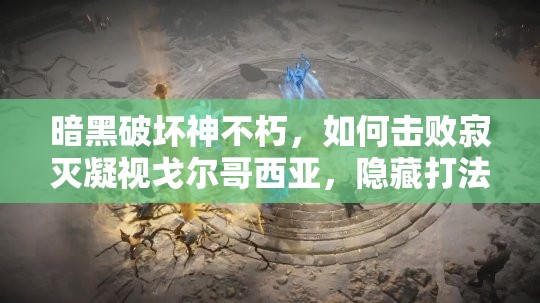 暗黑破坏神不朽，如何击败寂灭凝视戈尔哥西亚，隐藏打法